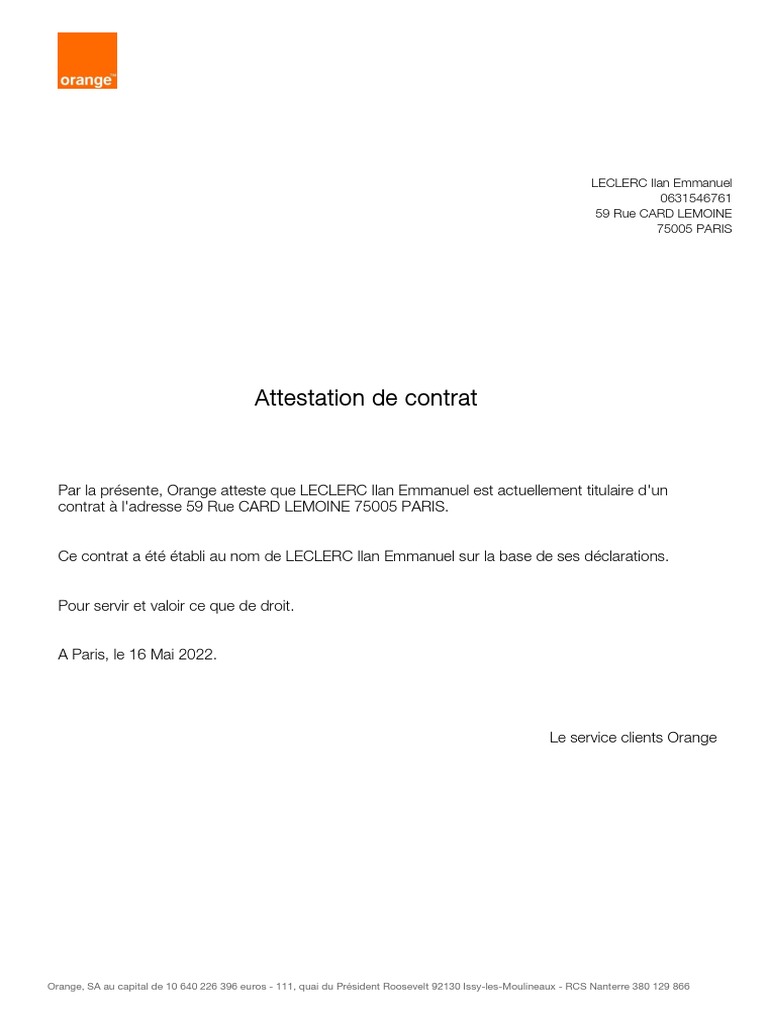 orange™

LECLERC Ilan Emmanuel
0631546761
59 Rue CARD LEMOINE
75005 PARIS

Attestation de contrat

Par la présente, Orange atteste que LECLERC Ilan Emmanuel est actuellement titulaire d'un contrat à l'adresse 59 Rue CARD LEMOINE 75005 PARIS.

Ce contrat a été établi au nom de LECLERC Ilan Emmanuel sur la base de ses déclarations.

Pour servir et valoir ce que de droit.

A Paris, le 16 Mai 2022.

Le service clients Orange

Orange, SA au capital de 10 640 226 396 euros - 111, quai du Président Roosevelt 92130 Issy-les-Moulineaux - RCS Nanterre 380 129 866